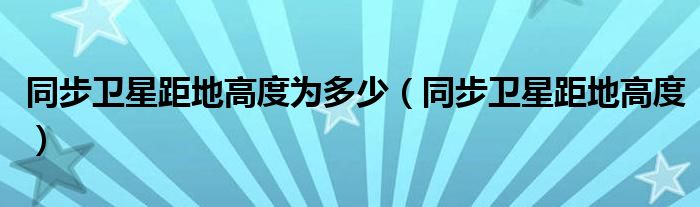 同步卫星距地高度为多少（同步卫星距地高度）